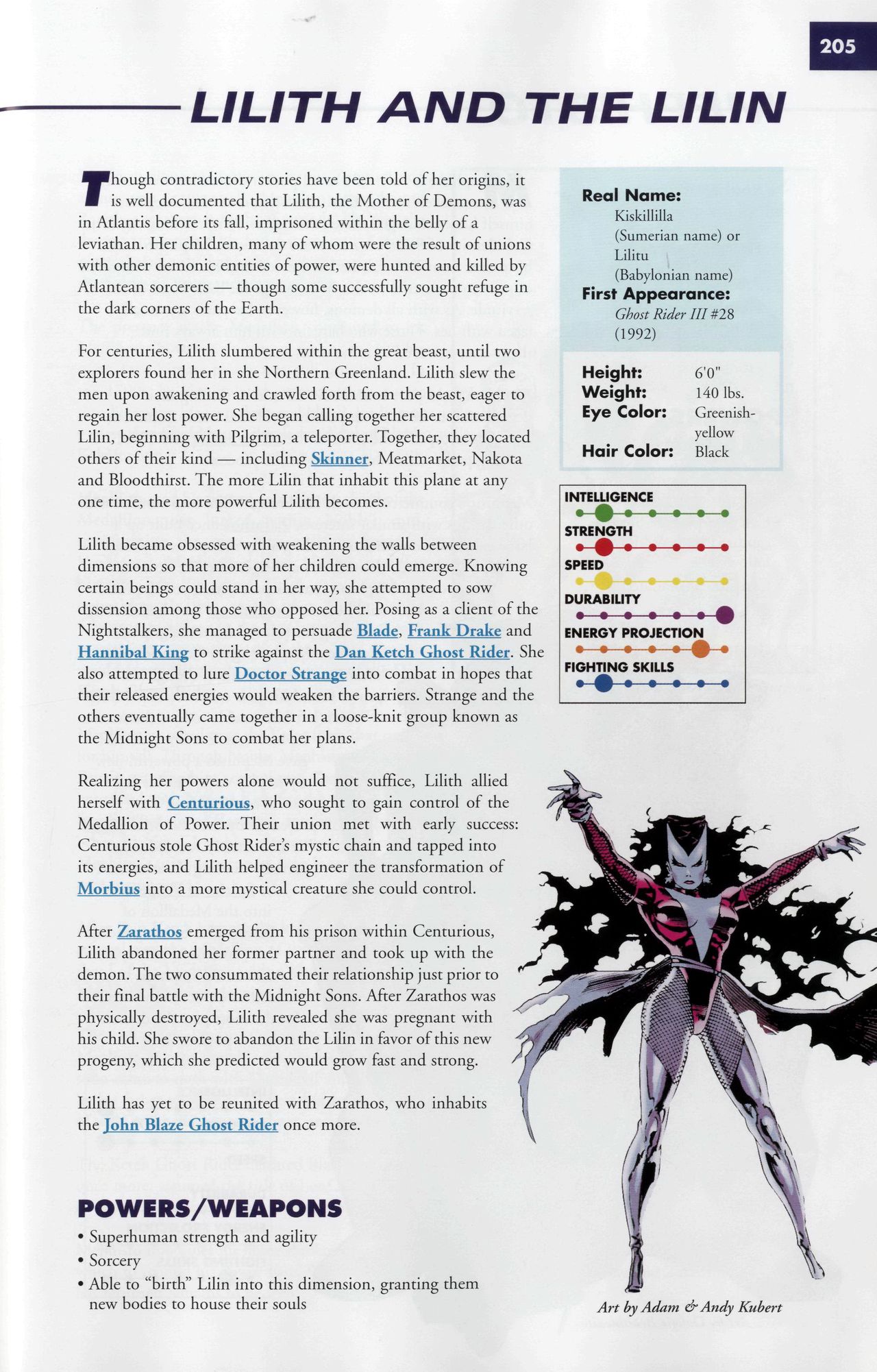 205

LILITH AND THE LILIN

Though contradictory stories have been told of her origins, it is well documented that Lilith, the Mother of Demons, was in Atlantis before its fall, imprisoned within the belly of a leviathan. Her children, many of whom were the result of unions with other demonic entities of power, were hunted and killed by Atlantean sorcerers — though some successfully sought refuge in the dark corners of the Earth.

For centuries, Lilith slumbered within the great beast, until two explorers found her in she Northern Greenland. Lilith slew the men upon awakening and crawled forth from the beast, eager to regain her lost power. She began calling together her scattered Lilin, beginning with Pilgrim, a teleporter. Together, they located others of their kind — including Skinner, Meatmarket, Nakota and Bloodthirst. The more Lilin that inhabit this plane at any one time, the more powerful Lilith becomes.

Lilith became obsessed with weakening the walls between dimensions so that more of her children could emerge. Knowing certain beings could stand in her way, she attempted to sow dissension among those who opposed her. Posing as a client of the Nightstalkers, she managed to persuade Blade, Frank Drake and Hannibal King to strike against the Dan Ketch Ghost Rider. She also attempted to lure Doctor Strange into combat in hopes that their released energies would weaken the barriers. Strange and the others eventually came together in a loose-knit group known as the Midnight Sons to combat her plans.

Realizing her powers alone would not suffice, Lilith allied herself with Centurious, who sought to gain control of the Medallion of Power. Their union met with early success: Centurious stole Ghost Rider's mystic chain and tapped into its energies, and Lilith helped engineer the transformation of Morbius into a more mystical creature she could control.

After Zarathos emerged from his prison within Centurious, Lilith abandoned her former partner and took up with the demon. The two consummated their relationship just prior to their final battle with the Midnight Sons. After Zarathos was physically destroyed, Lilith revealed she was pregnant with his child. She swore to abandon the Lilin in favor of this new progeny, which she predicted would grow fast and strong.

Lilith has yet to be reunited with Zarathos, who inhabits the John Blaze Ghost Rider once more.

POWERS/WEAPONS
• Superhuman strength and agility
• Sorcery
• Able to "birth" Lilin into this dimension, granting them new bodies to house their souls

Real Name:
Kiskillilla (Sumerian name) or Lilitu (Babylonian name)
First Appearance:
Ghost Rider III #28 (1992)

Height: 6'0"
Weight: 140 lbs.
Eye Color: Greenish-yellow
Hair Color: Black

INTELLIGENCE
STRENGTH
SPEED
DURABILITY
ENERGY PROJECTION
FIGHTING SKILLS

Art by Adam & Andy Kubert